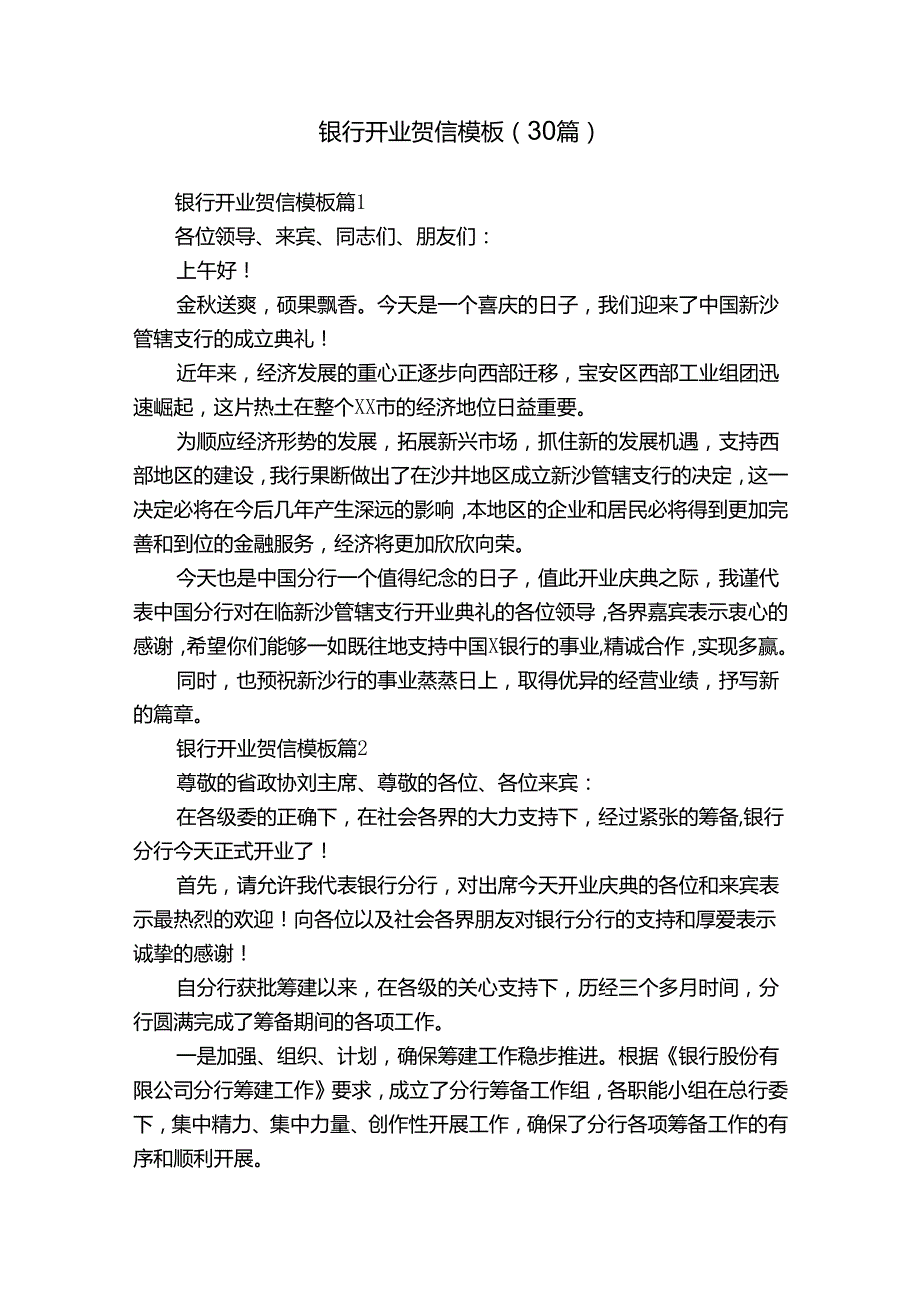 银行开业贺信模板（30篇）

银行开业贺信模板篇1

各位领导、来宾、同志们、朋友们：

上午好！

金秋送爽，硕果飘香。今天是一个喜庆的日子，我们迎来了中国新沙管辖支行的成立典礼！

近年来，经济发展的重心正逐步向西部迁移，宝安区西部工业组团迅速崛起，这片热土在整个XX市的经济地位日益重要。

为顺应经济形势的发展，拓展新兴市场，抓住新的发展机遇，支持西部地区的建设，我行果断做出了在沙井地区成立新沙管辖支行的决定，这一决定必将在今后几年产生深远的影响，本地区的企业和居民必将得到更加完善和到位的金融服务，经济将更加欣欣向荣。

今天也是中国分行一个值得纪念的日子，值此开业庆典之际，我谨代表中国分行对在临新沙管辖支行开业典礼的各位领导，各界嘉宾表示衷心的感谢，希望你们能够一如既往地支持中国X银行的事业，精诚合作，实现多赢。

同时，也预祝新沙行的事业蒸蒸日上，取得优异的经营业绩，抒写新的篇章。

银行开业贺信模板篇2

尊敬的省政协刘主席、尊敬的各位、各位来宾：

在各级委的正确下，在社会各界的大力支持下，经过紧张的筹备，银行分行今天正式开业了！

首先，请允许我代表银行分行，对出席今天开业庆典的各位和来宾表示最热烈的欢迎！向各位以及社会各界朋友对银行分行的支持和厚爱表示诚挚的感谢！

自分行获批筹建以来，在各级的关心支持下，历经三个多月时间，分行圆满完成了筹备期间的各项工作。

一是加强、组织、计划，确保筹建工作稳步推进。根据《银行股份有限公司分行筹建工作》要求，成立了分行筹备工作组，各职能小组在总行委下，集中精力、集中力量、创作性开展工作，确保了分行各项筹备工作的有序和顺利开展。